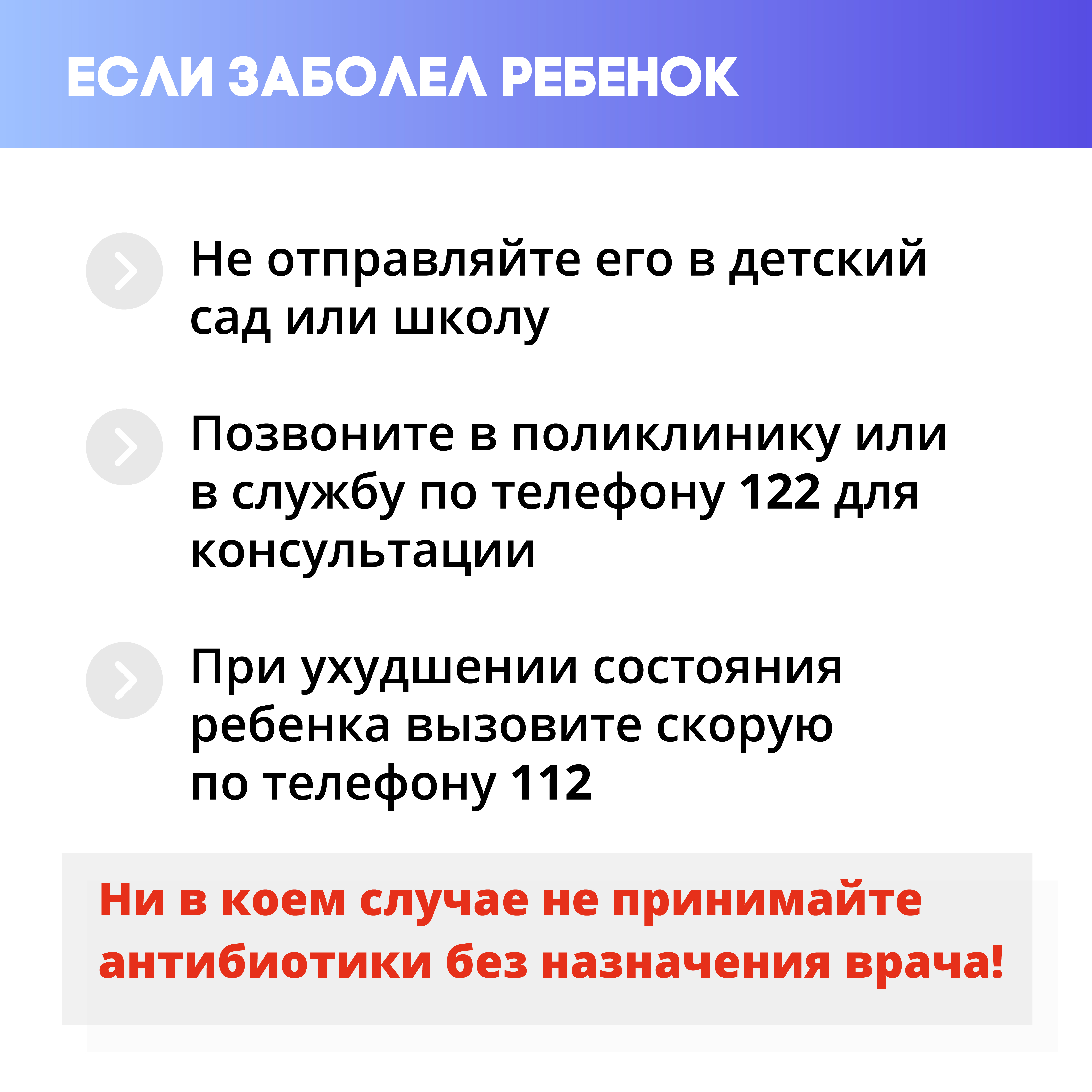 ЕСЛИ ЗАБОЛЕЛ РЕБЕНОК

Не отправляйте его в детский сад или школу

Позвоните в поликлинику или в службу по телефону 122 для консультации

При ухудшении состояния ребенка вызовите скорую по телефону 112

Ни в коем случае не принимайте антибиотики без назначения врача!